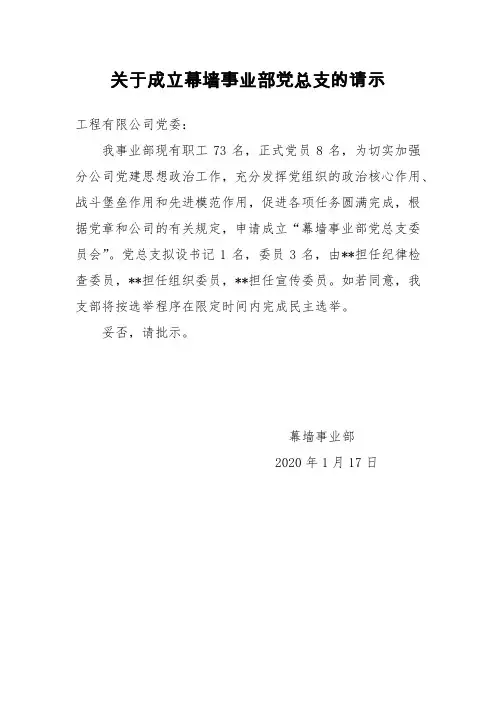 关于成立幕墙事业部党总支的请示

工程有限公司党委：

我事业部现有职工 73 名，正式党员 8 名，为切实加强分公司党建思想政治工作，充分发挥党组织的政治核心作用、战斗堡垒作用和先进模范作用，促进各项任务圆满完成，根据党章和公司的有关规定，申请成立“幕墙事业部党总支委员会”。党总支拟设书记 1 名，委员 3 名，由**担任纪律检查委员，**担任组织委员，**担任宣传委员。如若同意，我支部将按选举程序在限定时间内完成民主选举。

妥否，请批示。

幕墙事业部

2020 年 1 月 17 日